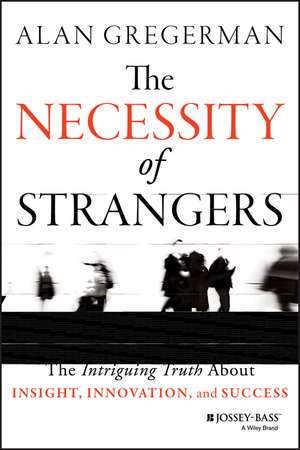 ALAN GREGERMAN

The NECESSITY of STRANGERS

The Intriguing Truth About
INSIGHT, INNOVATION, and SUCCESS

JOSSEY-BASS™
A Wiley Brand